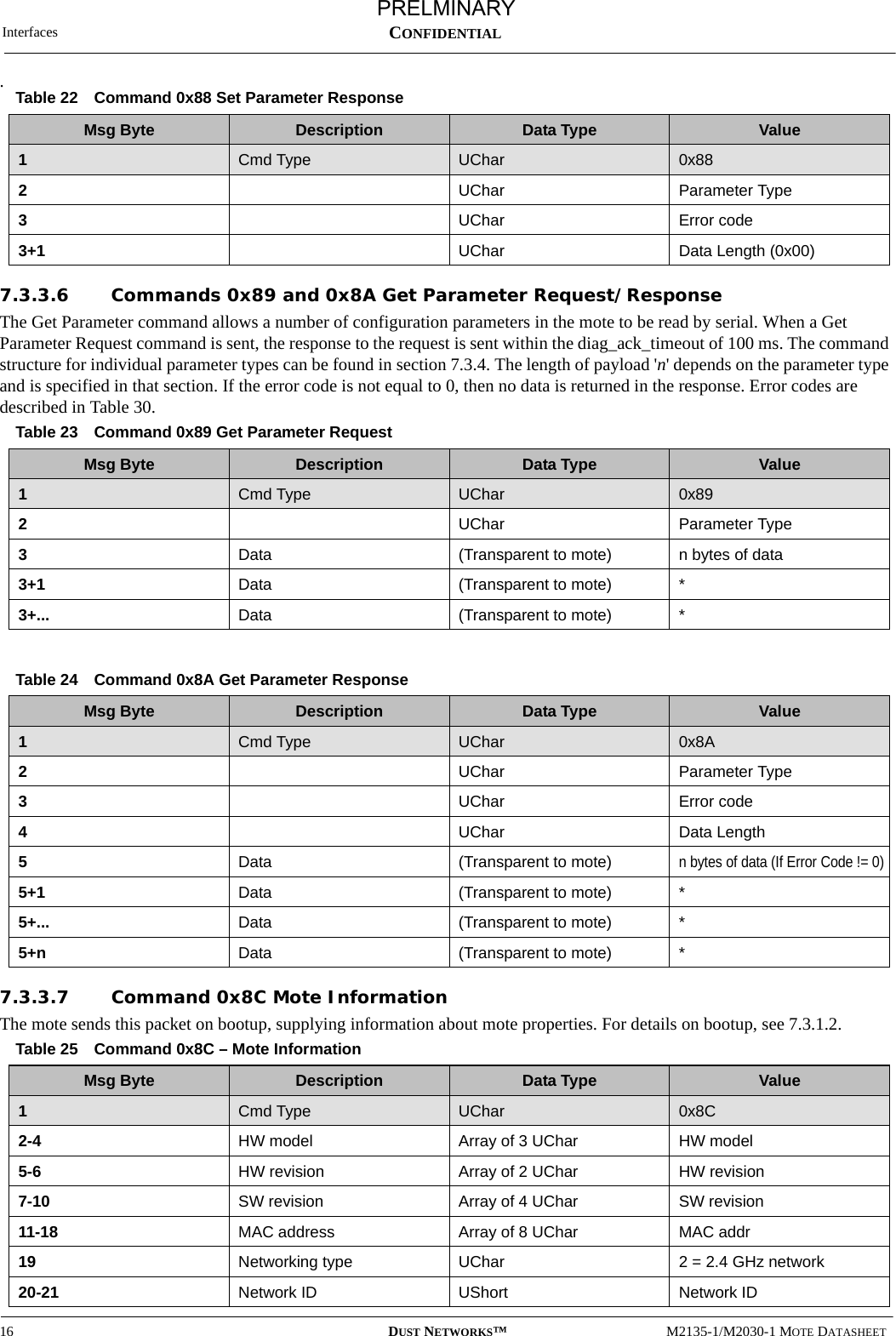 Interfaces

PRELMINARY
CONFIDENTIAL

.

Table 22 Command 0x88 Set Parameter Response

| Msg Byte | Description | Data Type | Value |
|---|---|---|---|
| 1 | Cmd Type | UChar | 0x88 |
| 2 | | UChar | Parameter Type |
| 3 | | UChar | Error code |
| 3+1 | | UChar | Data Length (0x00) |

7.3.3.6 Commands 0x89 and 0x8A Get Parameter Request/Response

The Get Parameter command allows a number of configuration parameters in the mote to be read by serial. When a Get Parameter Request command is sent, the response to the request is sent within the diag_ack_timeout of 100 ms. The command structure for individual parameter types can be found in section 7.3.4. The length of payload 'n' depends on the parameter type and is specified in that section. If the error code is not equal to 0, then no data is returned in the response. Error codes are described in Table 30.

Table 23 Command 0x89 Get Parameter Request

| Msg Byte | Description | Data Type | Value |
|---|---|---|---|
| 1 | Cmd Type | UChar | 0x89 |
| 2 | | UChar | Parameter Type |
| 3 | Data | (Transparent to mote) | n bytes of data |
| 3+1 | Data | (Transparent to mote) | * |
| 3+... | Data | (Transparent to mote) | * |

Table 24 Command 0x8A Get Parameter Response

| Msg Byte | Description | Data Type | Value |
|---|---|---|---|
| 1 | Cmd Type | UChar | 0x8A |
| 2 | | UChar | Parameter Type |
| 3 | | UChar | Error code |
| 4 | | UChar | Data Length |
| 5 | Data | (Transparent to mote) | n bytes of data (If Error Code != 0) |
| 5+1 | Data | (Transparent to mote) | * |
| 5+... | Data | (Transparent to mote) | * |
| 5+n | Data | (Transparent to mote) | * |

7.3.3.7 Command 0x8C Mote Information

The mote sends this packet on bootup, supplying information about mote properties. For details on bootup, see 7.3.1.2.

Table 25 Command 0x8C – Mote Information

| Msg Byte | Description | Data Type | Value |
|---|---|---|---|
| 1 | Cmd Type | UChar | 0x8C |
| 2-4 | HW model | Array of 3 UChar | HW model |
| 5-6 | HW revision | Array of 2 UChar | HW revision |
| 7-10 | SW revision | Array of 4 UChar | SW revision |
| 11-18 | MAC address | Array of 8 UChar | MAC addr |
| 19 | Networking type | UChar | 2 = 2.4 GHz network |
| 20-21 | Network ID | UShort | Network ID |

16 DUST NETWORKS™ M2135-1/M2030-1 MOTE DATASHEET